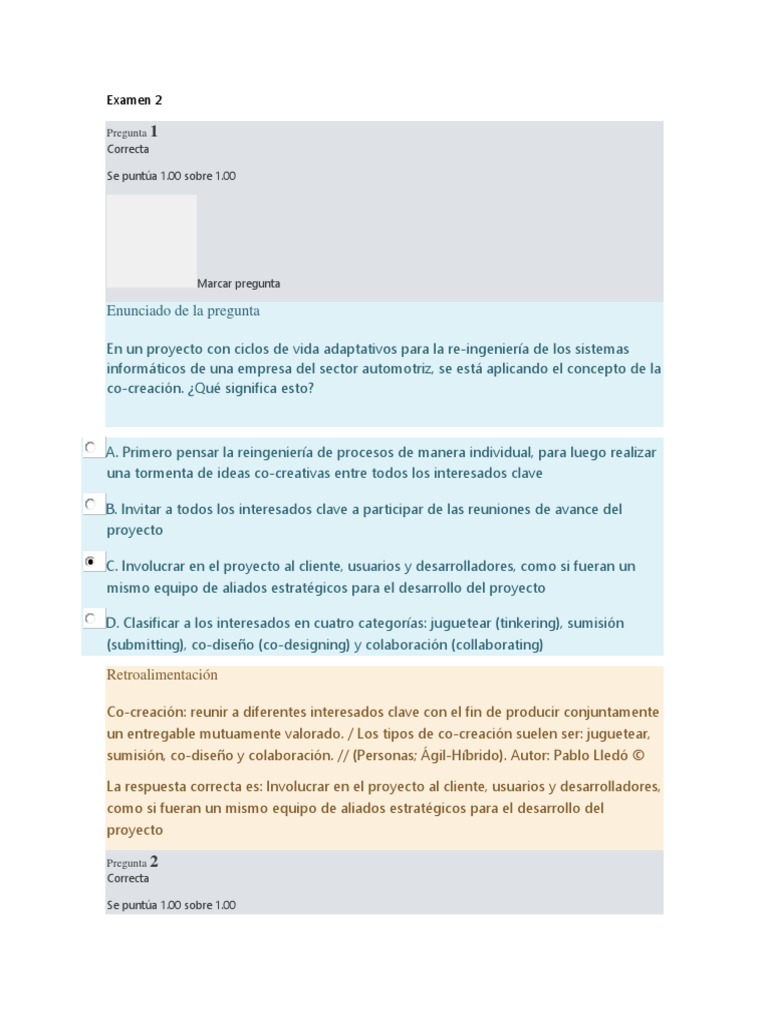 Examen 2

Pregunta 1
Correcta

Se puntúa 1.00 sobre 1.00

Marcar pregunta

Enunciado de la pregunta

En un proyecto con ciclos de vida adaptativos para la re-ingeniería de los sistemas informáticos de una empresa del sector automotriz, se está aplicando el concepto de la co-creación. ¿Qué significa esto?

A. Primero pensar la reingeniería de procesos de manera individual, para luego realizar una tormenta de ideas co-creativas entre todos los interesados clave

B. Invitar a todos los interesados clave a participar de las reuniones de avance del proyecto

C. Involucrar en el proyecto al cliente, usuarios y desarrolladores, como si fueran un mismo equipo de aliados estratégicos para el desarrollo del proyecto

D. Clasificar a los interesados en cuatro categorías: juguetear (tinkering), sumisión (submitting), co-diseño (co-designing) y colaboración (collaborating)

Retroalimentación

Co-creación: reunir a diferentes interesados clave con el fin de producir conjuntamente un entregable mutuamente valorado. / Los tipos de co-creación suelen ser: juguetear, sumisión, co-diseño y colaboración. // (Personas; Ágil-Híbrido). Autor: Pablo Lledó ©

La respuesta correcta es: Involucrar en el proyecto al cliente, usuarios y desarrolladores, como si fueran un mismo equipo de aliados estratégicos para el desarrollo del proyecto

Pregunta 2
Correcta

Se puntúa 1.00 sobre 1.00